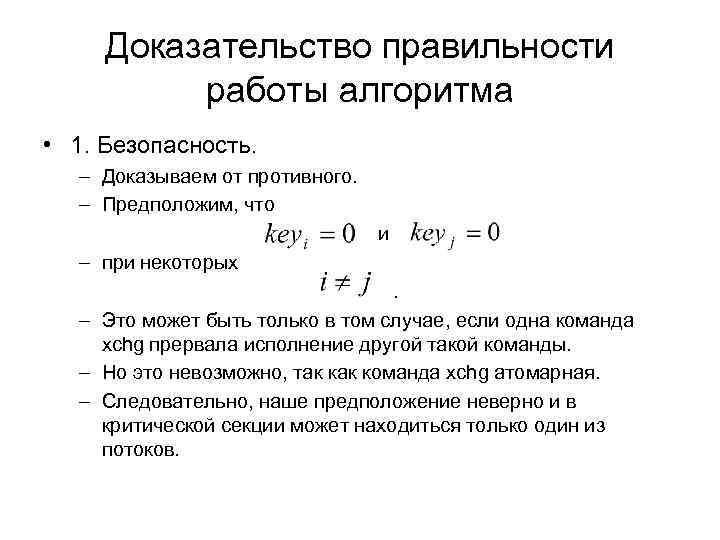 Доказательство правильности работы алгоритма

• 1. Безопасность.
– Доказываем от противного.
– Предположим, что
$key_i = 0$ и $key_j = 0$
– при некоторых
$i \neq j$ .
– Это может быть только в том случае, если одна команда xchg прервала исполнение другой такой команды.
– Но это невозможно, так как команда xchg атомарная.
– Следовательно, наше предположение неверно и в критической секции может находиться только один из потоков.